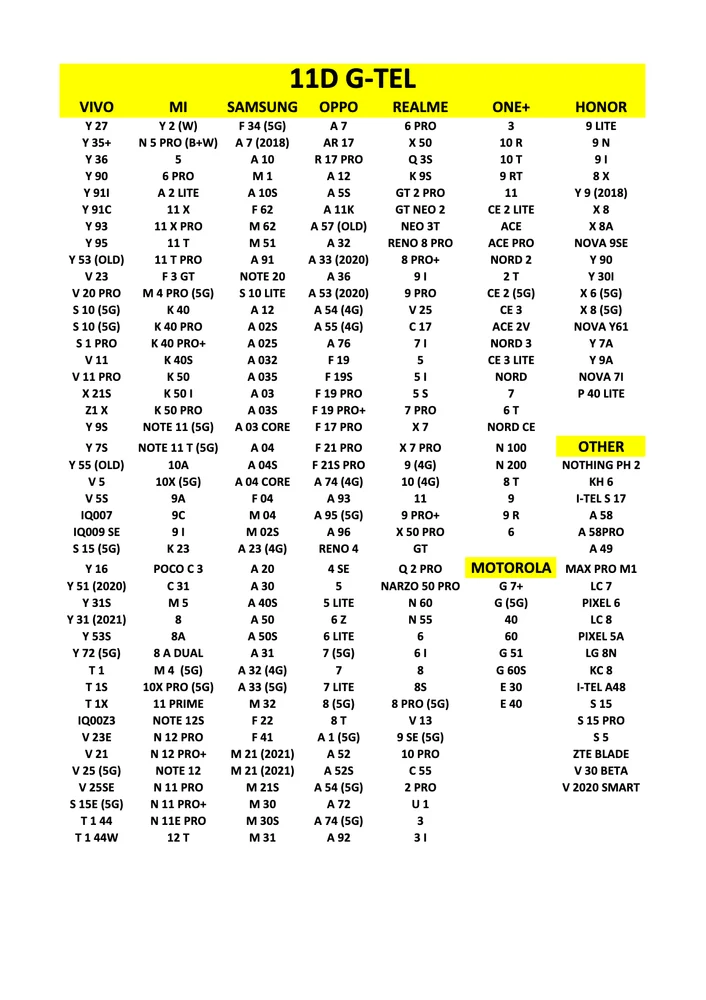 11D G-TEL

| VIVO | MI | SAMSUNG | OPPO | REALME | ONE+ | HONOR |
|---|---|---|---|---|---|---|
| Y 27 | Y 2 (W) | F 34 (5G) | A 7 | 6 PRO | 3 | 9 LITE |
| Y 35+ | N 5 PRO (B+W) | A 7 (2018) | AR 17 | X 50 | 10 R | 9 N |
| Y 36 | 5 | A 10 | R 17 PRO | Q 3S | 10 T | 9 I |
| Y 90 | 6 PRO | M 1 | A 12 | K 9S | 9 RT | 8 X |
| Y 91I | A 2 LITE | A 10S | A 5S | GT 2 PRO | 11 | Y 9 (2018) |
| Y 91C | 11 X | F 62 | A 11K | GT NEO 2 | CE 2 LITE | X 8 |
| Y 93 | 11 X PRO | M 62 | A 57 (OLD) | NEO 3T | ACE | X 8A |
| Y 95 | 11 T | M 51 | A 32 | RENO 8 PRO | ACE PRO | NOVA 9SE |
| Y 53 (OLD) | 11 T PRO | A 91 | A 33 (2020) | 8 PRO+ | NORD 2 | Y 90 |
| V 23 | F 3 GT | NOTE 20 | A 36 | 9 I | 2 T | Y 30I |
| V 20 PRO | M 4 PRO (5G) | S 10 LITE | A 53 (2020) | 9 PRO | CE 2 (5G) | X 6 (5G) |
| S 10 (5G) | K 40 | A 12 | A 54 (4G) | V 25 | CE 3 | X 8 (5G) |
| S 10 (5G) | K 40 PRO | A 02S | A 55 (4G) | C 17 | ACE 2V | NOVA Y61 |
| S 1 PRO | K 40 PRO+ | A 025 | A 76 | 7 I | NORD 3 | Y 7A |
| V 11 | K 40S | A 032 | F 19 | 5 | CE 3 LITE | Y 9A |
| V 11 PRO | K 50 | A 035 | F 19S | 5 I | NORD | NOVA 7I |
| X 21S | K 50 I | A 03 | F 19 PRO | 5 S | 7 | P 40 LITE |
| Z1 X | K 50 PRO | A 03S | F 19 PRO+ | 7 PRO | 6 T | |
| Y 9S | NOTE 11 (5G) | A 03 CORE | F 17 PRO | X 7 | NORD CE | |
| Y 7S | NOTE 11 T (5G) | A 04 | F 21 PRO | X 7 PRO | N 100 | OTHER |
| Y 55 (OLD) | 10A | A 04S | F 21S PRO | 9 (4G) | N 200 | NOTHING PH 2 |
| V 5 | 10X (5G) | A 04 CORE | A 74 (4G) | 10 (4G) | 8 T | KH 6 |
| V 5S | 9A | F 04 | A 93 | 11 | 9 | I-TEL S 17 |
| IQ007 | 9C | M 04 | A 95 (5G) | 9 PRO+ | 9 R | A 58 |
| IQ009 SE | 9 I | M 02S | A 96 | X 50 PRO | 6 | A 58PRO |
| S 15 (5G) | K 23 | A 23 (4G) | RENO 4 | GT | | A 49 |
| Y 16 | POCO C 3 | A 20 | 4 SE | Q 2 PRO | MOTOROLA | MAX PRO M1 |
| Y 51 (2020) | C 31 | A 30 | 5 | NARZO 50 PRO | G 7+ | LC 7 |
| Y 31S | M 5 | A 40S | 5 LITE | N 60 | G (5G) | PIXEL 6 |
| Y 31 (2021) | 8 | A 50 | 6 Z | N 55 | 40 | LC 8 |
| Y 53S | 8A | A 50S | 6 LITE | 6 | 60 | PIXEL 5A |
| Y 72 (5G) | 8 A DUAL | A 31 | 7 (5G) | 6 I | G 51 | LG 8N |
| T 1 | M 4 (5G) | A 32 (4G) | 7 | 8 | G 60S | KC 8 |
| T 1S | 10X PRO (5G) | A 33 (5G) | 7 LITE | 8S | E 30 | I-TEL A48 |
| T 1X | 11 PRIME | M 32 | 8 (5G) | 8 PRO (5G) | E 40 | S 15 |
| IQ00Z3 | NOTE 12S | F 22 | 8 T | V 13 | | S 15 PRO |
| V 23E | N 12 PRO | F 41 | A 1 (5G) | 9 SE (5G) | | S 5 |
| V 21 | N 12 PRO+ | M 21 (2021) | A 52 | 10 PRO | | ZTE BLADE |
| V 25 (5G) | NOTE 12 | M 21 (2021) | A 52S | C 55 | | V 30 BETA |
| V 25SE | N 11 PRO | M 21S | A 54 (5G) | 2 PRO | | V 2020 SMART |
| S 15E (5G) | N 11 PRO+ | M 30 | A 72 | U 1 | | |
| T 1 44 | N 11E PRO | M 30S | A 74 (5G) | 3 | | |
| T 1 44W | 12 T | M 31 | A 92 | 3 I | | |